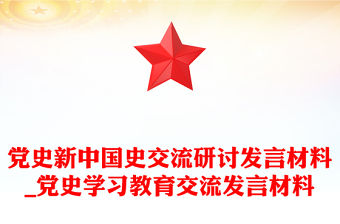 党史新中国史交流研讨发言材料_党史学习教育交流发言材料